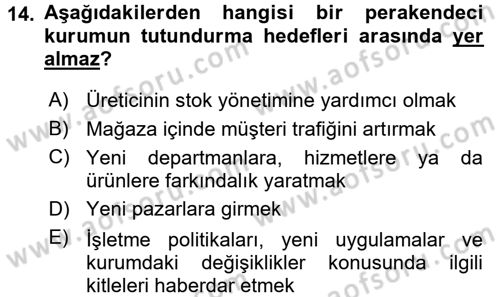 14. Aşağıdakilerden hangisi bir perakendeci kurumun tutundurma hedefleri arasında yer almaz?

A) Üreticinin stok yönetimine yardımcı olmak
B) Mağaza içinde müşteri trafiğini artırmak
C) Yeni departmanlara, hizmetlere ya da ürünlere farkındalık yaratmak
D) Yeni pazarlara girmek
E) İşletme politikaları, yeni uygulamalar ve kurumdaki değişiklikler konusunda ilgili kitleleri haberdar etmek

www.aofsoru.com